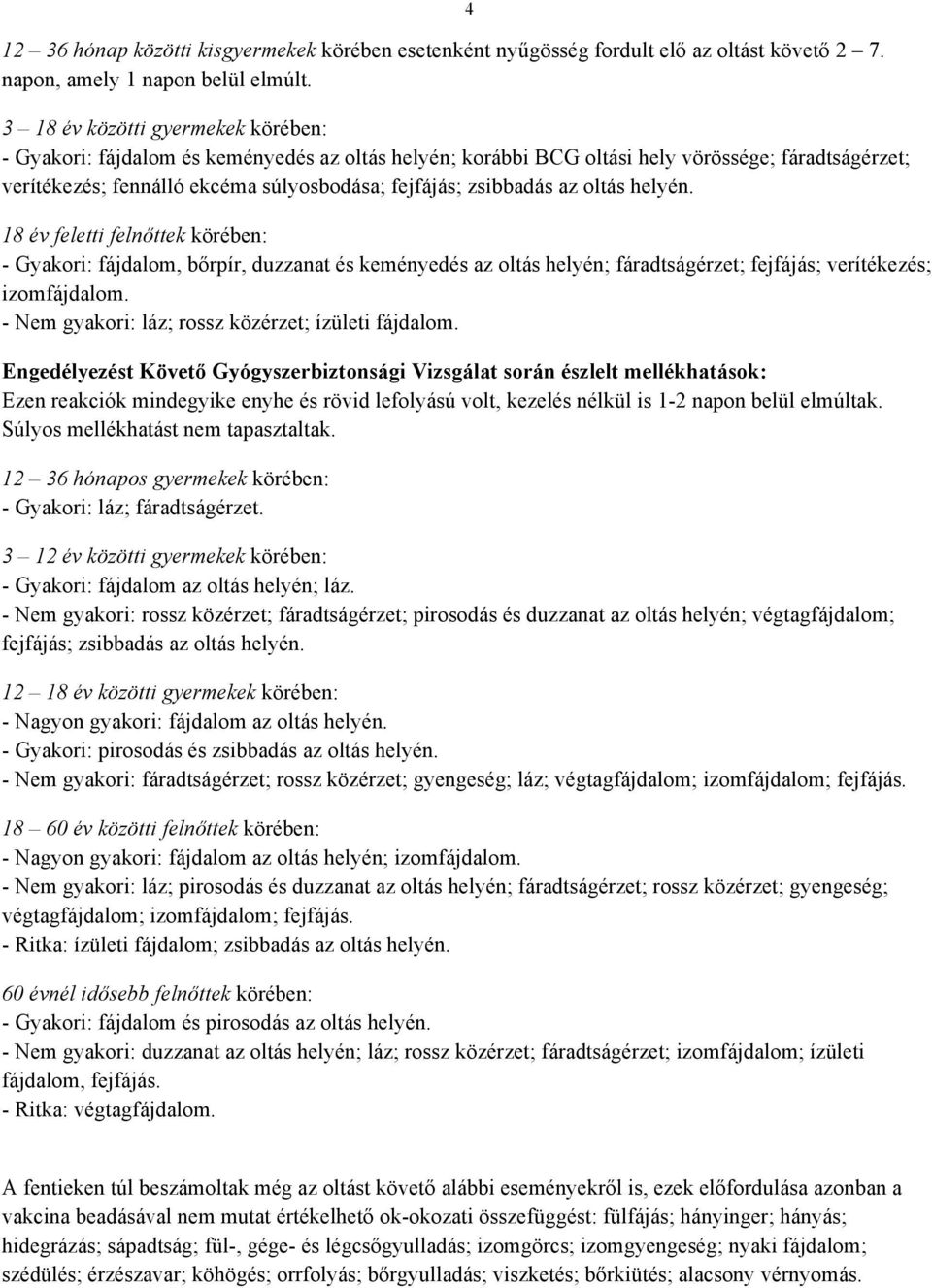 4

12 – 36 hónap közötti kisgyermekek körében esetenként nyűgösség fordult elő az oltást követő 2 – 7. napon, amely 1 napon belül elmúlt.

3 – 18 év közötti gyermekek körében:
- Gyakori: fájdalom és keményedés az oltás helyén; korábbi BCG oltási hely vörössége; fáradtságérzet; verítékezés; fennálló ekcéma súlyosbodása; fejfájás; zsibbadás az oltás helyén.

18 év feletti felnőttek körében:
- Gyakori: fájdalom, bőrpír, duzzanat és keményedés az oltás helyén; fáradtságérzet; fejfájás; verítékezés; izomfájdalom.
- Nem gyakori: láz; rossz közérzet; ízületi fájdalom.

Engedélyezést Követő Gyógyszerbiztonsági Vizsgálat során észlelt mellékhatások:
Ezen reakciók mindegyike enyhe és rövid lefolyású volt, kezelés nélkül is 1-2 napon belül elmúltak. Súlyos mellékhatást nem tapasztaltak.

12 – 36 hónapos gyermekek körében:
- Gyakori: láz; fáradtságérzet.

3 – 12 év közötti gyermekek körében:
- Gyakori: fájdalom az oltás helyén; láz.
- Nem gyakori: rossz közérzet; fáradtságérzet; pirosodás és duzzanat az oltás helyén; végtagfájdalom; fejfájás; zsibbadás az oltás helyén.

12 – 18 év közötti gyermekek körében:
- Nagyon gyakori: fájdalom az oltás helyén.
- Gyakori: pirosodás és zsibbadás az oltás helyén.
- Nem gyakori: fáradtságérzet; rossz közérzet; gyengeség; láz; végtagfájdalom; izomfájdalom; fejfájás.

18 – 60 év közötti felnőttek körében:
- Nagyon gyakori: fájdalom az oltás helyén; izomfájdalom.
- Nem gyakori: láz; pirosodás és duzzanat az oltás helyén; fáradtságérzet; rossz közérzet; gyengeség; végtagfájdalom; izomfájdalom; fejfájás.
- Ritka: ízületi fájdalom; zsibbadás az oltás helyén.

60 évnél idősebb felnőttek körében:
- Gyakori: fájdalom és pirosodás az oltás helyén.
- Nem gyakori: duzzanat az oltás helyén; láz; rossz közérzet; fáradtságérzet; izomfájdalom; ízületi fájdalom, fejfájás.
- Ritka: végtagfájdalom.

A fentieken túl beszámoltak még az oltást követő alábbi eseményekről is, ezek előfordulása azonban a vakcina beadásával nem mutat értékelhető ok-okozati összefüggést: fülfájás; hányinger; hányás; hidegrázás; sápadtság; fül-, gége- és légcsőgyulladás; izomgörcs; izomgyengeség; nyaki fájdalom; szédülés; érzészavar; köhögés; orrfolyás; bőrgyulladás; viszketés; bőrkiütés; alacsony vérnyomás.